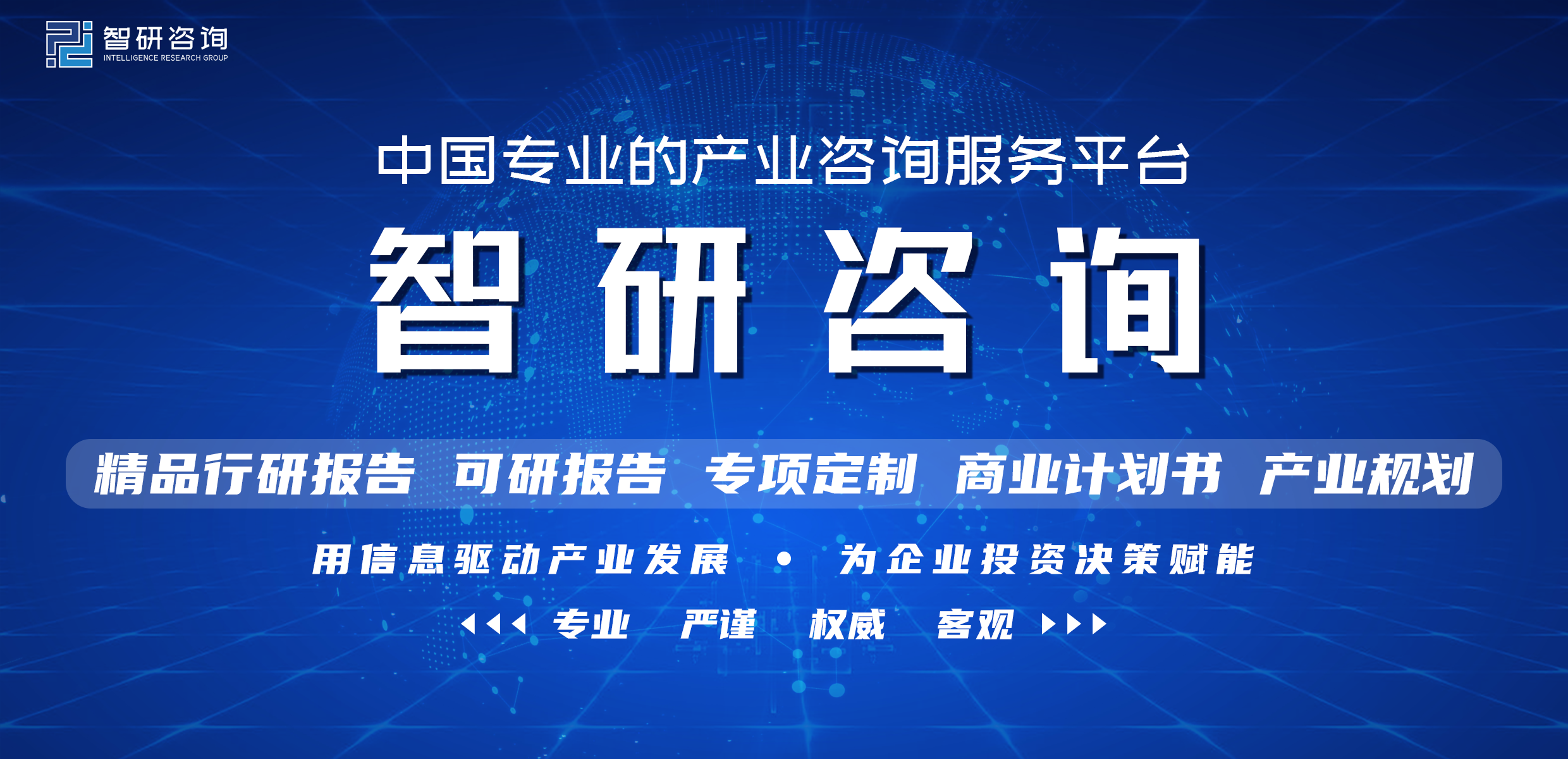 智研咨询
INTELLIGENCE RESEARCH GROUP

中国专业的产业咨询服务平台

智研咨询

精品行研报告 可研报告 专项定制 商业计划书 产业规划

用信息驱动产业发展 • 为企业投资决策赋能

专业 严谨 权威 客观